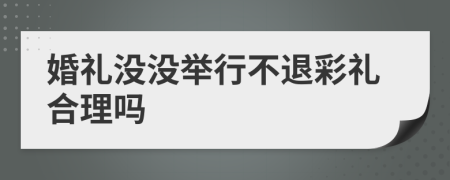 婚礼没没举行不退彩礼合理吗